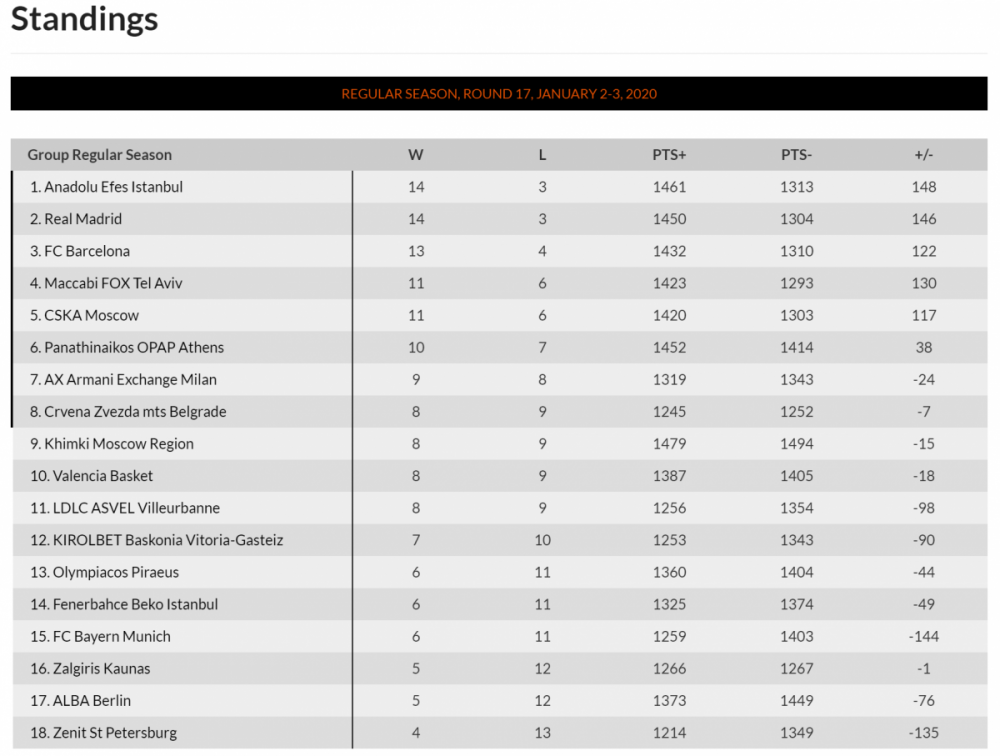 Standings

REGULAR SEASON, ROUND 17, JANUARY 2-3, 2020

| Group Regular Season | W | L | PTS+ | PTS- | +/- |
|---|---|---|---|---|---|
| 1. Anadolu Efes Istanbul | 14 | 3 | 1461 | 1313 | 148 |
| 2. Real Madrid | 14 | 3 | 1450 | 1304 | 146 |
| 3. FC Barcelona | 13 | 4 | 1432 | 1310 | 122 |
| 4. Maccabi FOX Tel Aviv | 11 | 6 | 1423 | 1293 | 130 |
| 5. CSKA Moscow | 11 | 6 | 1420 | 1303 | 117 |
| 6. Panathinaikos OPAP Athens | 10 | 7 | 1452 | 1414 | 38 |
| 7. AX Armani Exchange Milan | 9 | 8 | 1319 | 1343 | -24 |
| 8. Crvena Zvezda mts Belgrade | 8 | 9 | 1245 | 1252 | -7 |
| 9. Khimki Moscow Region | 8 | 9 | 1479 | 1494 | -15 |
| 10. Valencia Basket | 8 | 9 | 1387 | 1405 | -18 |
| 11. LDLC ASVEL Villeurbanne | 8 | 9 | 1256 | 1354 | -98 |
| 12. KIROLBET Baskonia Vitoria-Gasteiz | 7 | 10 | 1253 | 1343 | -90 |
| 13. Olympiacos Piraeus | 6 | 11 | 1360 | 1404 | -44 |
| 14. Fenerbahce Beko Istanbul | 6 | 11 | 1325 | 1374 | -49 |
| 15. FC Bayern Munich | 6 | 11 | 1259 | 1403 | -144 |
| 16. Zalgiris Kaunas | 5 | 12 | 1266 | 1267 | -1 |
| 17. ALBA Berlin | 5 | 12 | 1373 | 1449 | -76 |
| 18. Zenit St Petersburg | 4 | 13 | 1214 | 1349 | -135 |